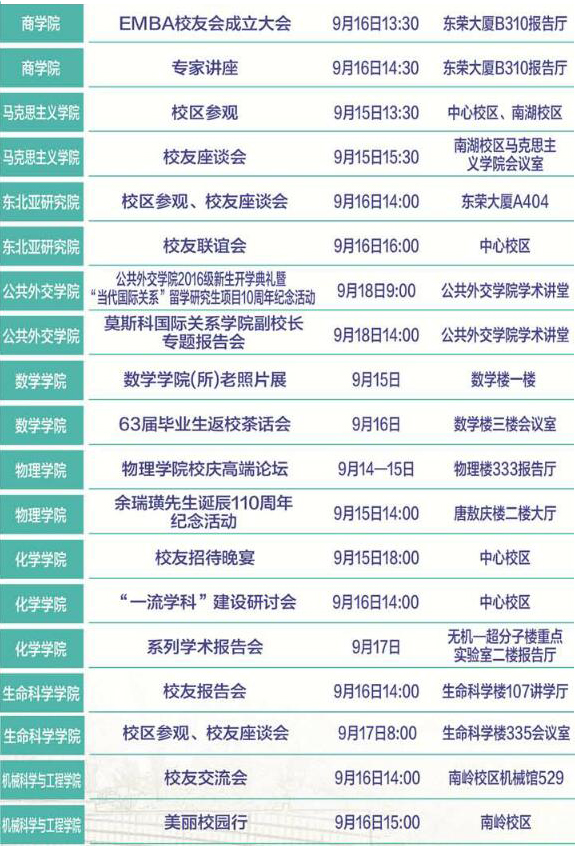 | 商学院 | EMBA校友会成立大会 | 9月16日13:30 | 东荣大厦B310报告厅 |
|---|---|---|---|
| 商学院 | 专家讲座 | 9月16日14:30 | 东荣大厦B310报告厅 |
| 马克思主义学院 | 校区参观 | 9月15日13:30 | 中心校区、南湖校区 |
| 马克思主义学院 | 校友座谈会 | 9月15日15:30 | 南湖校区马克思主义学院会议室 |
| 东北亚研究院 | 校区参观、校友座谈会 | 9月16日14:00 | 东荣大厦A404 |
| 东北亚研究院 | 校友联谊会 | 9月16日16:00 | 中心校区 |
| 公共外交学院 | 公共外交学院2016级新生开学典礼暨“当代国际关系”留学研究生项目10周年纪念活动 | 9月18日9:00 | 公共外交学院学术讲堂 |
| 公共外交学院 | 莫斯科国际关系学院副校长专题报告会 | 9月18日14:00 | 公共外交学院学术讲堂 |
| 数学学院 | 数学学院(所)老照片展 | 9月15日 | 数学楼一楼 |
| 数学学院 | 63届毕业生返校茶话会 | 9月16日 | 数学楼三楼会议室 |
| 物理学院 | 物理学院校庆高端论坛 | 9月14—15日 | 物理楼333报告厅 |
| 物理学院 | 余瑞璜先生诞辰110周年纪念活动 | 9月15日14:00 | 唐敖庆楼二楼大厅 |
| 化学学院 | 校友招待晚宴 | 9月15日18:00 | 中心校区 |
| 化学学院 | “一流学科”建设研讨会 | 9月16日14:00 | 中心校区 |
| 化学学院 | 系列学术报告会 | 9月17日 | 无机—超分子楼重点实验室二楼报告厅 |
| 生命科学学院 | 校友报告会 | 9月16日14:00 | 生命科学楼107讲学厅 |
| 生命科学学院 | 校区参观、校友座谈会 | 9月17日8:00 | 生命科学楼335会议室 |
| 机械科学与工程学院 | 校友交流会 | 9月16日14:00 | 南岭校区机械馆529 |
| 机械科学与工程学院 | 美丽校园行 | 9月16日15:00 | 南岭校区 |